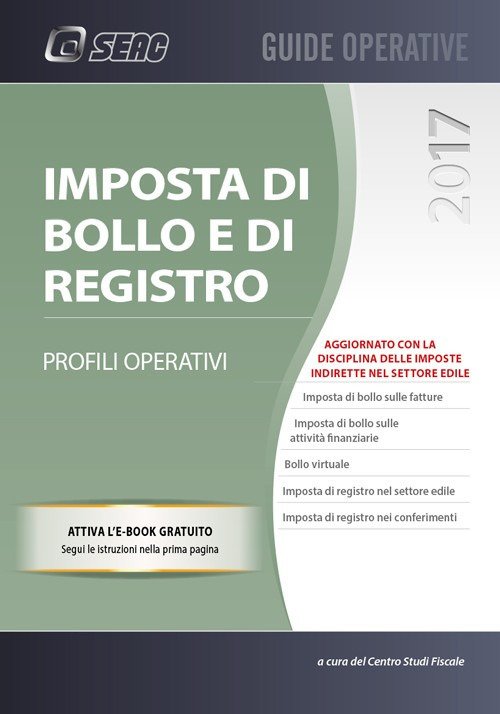 SEAC

GUIDE OPERATIVE

2017

IMPOSTA DI BOLLO E DI REGISTRO

PROFILI OPERATIVI

AGGIORNATO CON LA DISCIPLINA DELLE IMPOSTE INDIRETTE NEL SETTORE EDILE

Imposta di bollo sulle fatture

Imposta di bollo sulle attività finanziarie

Bollo virtuale

Imposta di registro nel settore edile

Imposta di registro nei conferimenti

ATTIVA L'E-BOOK GRATUITO
Segui le istruzioni nella prima pagina

a cura del Centro Studi Fiscale